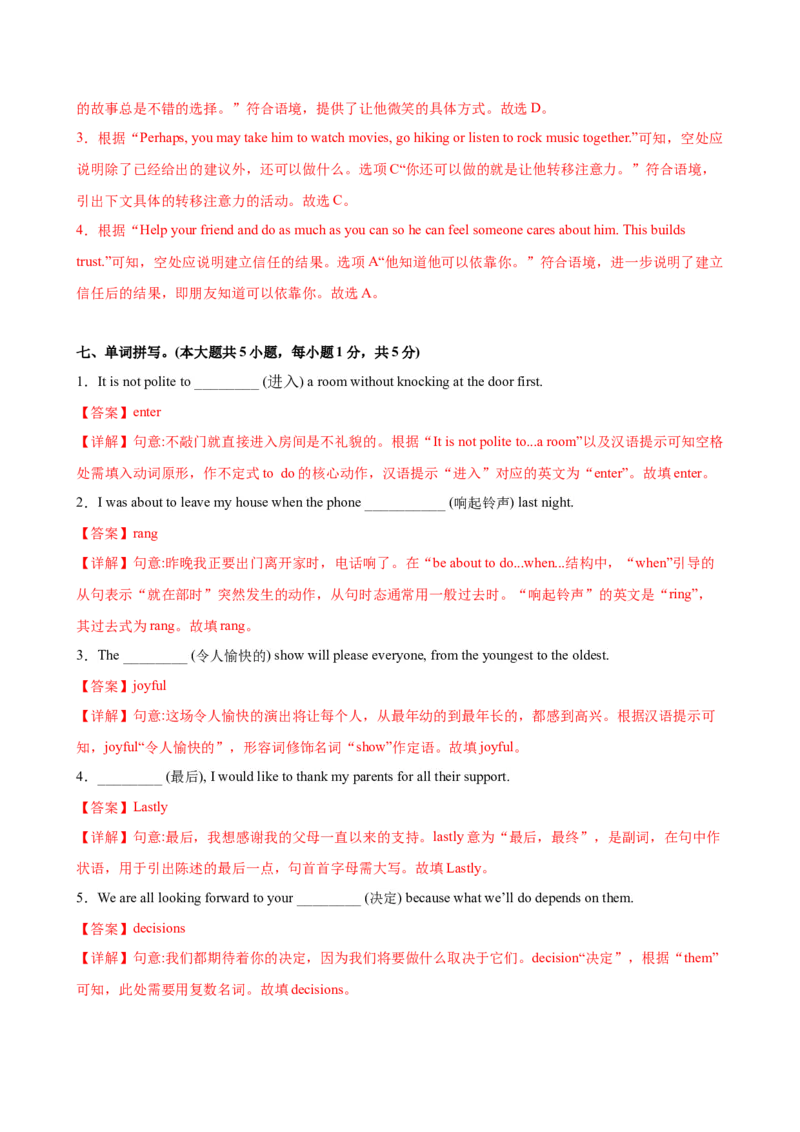 的故事总是不错的选择。”符合语境，提供了让他微笑的具体方式。故选 D。

3．根据“Perhaps, you may take him to watch movies, go hiking or listen to rock music together.”可知，空处应说明除了已经给出的建议外，还可以做什么。选项 C“你还可以做的就是让他转移注意力。”符合语境，引出下文具体的转移注意力的活动。故选 C。

4．根据“Help your friend and do as much as you can so he can feel someone cares about him. This builds trust.”可知，空处应说明建立信任的结果。选项 A“他知道他可以依靠你。”符合语境，进一步说明了建立信任后的结果，即朋友知道可以依靠你。故选 A。

七、单词拼写。(本大题共 5 小题，每小题 1 分，共 5 分)

1．It is not polite to _________ (进入) a room without knocking at the door first.

【答案】enter

【详解】句意:不敲门就直接进入房间是不礼貌的。根据“It is not polite to...a room”以及汉语提示可知空格处需填入动词原形，作不定式 to do 的核心动作，汉语提示“进入”对应的英文为“enter”。故填 enter。

2．I was about to leave my house when the phone ___________ (响起铃声) last night.

【答案】rang

【详解】句意:昨晚我正要出门离开家时，电话响了。在“be about to do...when...结构中，“when”引导的从句表示“就在那时”突然发生的动作，从句时态通常用一般过去时。“响起铃声”的英文是“ring”，其过去式为 rang。故填 rang。

3．The _________ (令人愉快的) show will please everyone, from the youngest to the oldest.

【答案】joyful

【详解】句意:这场令人愉快的演出将让每个人，从最年幼的到最年长的，都感到高兴。根据汉语提示可知，joyful“令人愉快的”，形容词修饰名词“show”作定语。故填 joyful。

4．_________ (最后), I would like to thank my parents for all their support.

【答案】Lastly

【详解】句意:最后，我想感谢我的父母一直以来的支持。lastly 意为“最后，最终”，是副词，在句中作状语，用于引出陈述的最后一点，句首首字母需大写。故填 Lastly。

5．We are all looking forward to your _________ (决定) because what we’ll do depends on them.

【答案】decisions

【详解】句意:我们都期待着你的决定，因为我们将要做什么取决于它们。decision“决定”，根据“them”可知，此处需要用复数名词。故填 decisions。